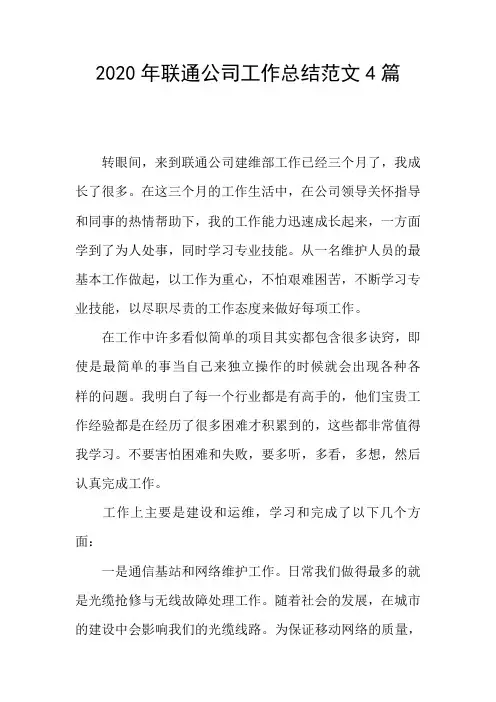 2020 年联通公司工作总结范文 4 篇

转眼间，来到联通公司建维部工作已经三个月了，我成长了很多。在这三个月的工作生活中，在公司领导关怀指导和同事的热情帮助下，我的工作能力迅速成长起来，一方面学到了为人处事，同时学习专业技能。从一名维护人员的最基本工作做起，以工作为重心，不怕艰难困苦，不断学习专业技能，以尽职尽责的工作态度来做好每项工作。

在工作中许多看似简单的项目其实都包含很多诀窍，即使是最简单的事当自己来独立操作的时候就会出现各种各样的问题。我明白了每一个行业都是有高手的，他们宝贵工作经验都是在经历了很多困难才积累到的，这些都非常值得我学习。不要害怕困难和失败，要多听，多看，多想，然后认真完成工作。

工作上主要是建设和运维，学习和完成了以下几个方面：

一是通信基站和网络维护工作。日常我们做得最多的就是光缆抢修与无线故障处理工作。随着社会的发展，在城市的建设中会影响我们的光缆线路。为保证移动网络的质量，